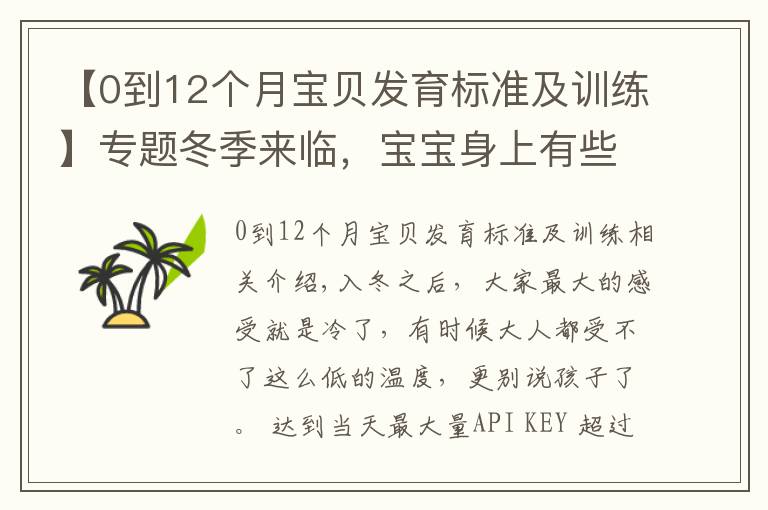 【0到12个月宝贝发育标准及训练】专题冬季来临，宝宝身上有些

0到12个月宝贝发育标准及训练相关介绍，入冬之后，大家最大的感受就是冷了，有时候大人都受不了这么低的温度，更别说孩子了。 达到当天最大量API KEY 超过